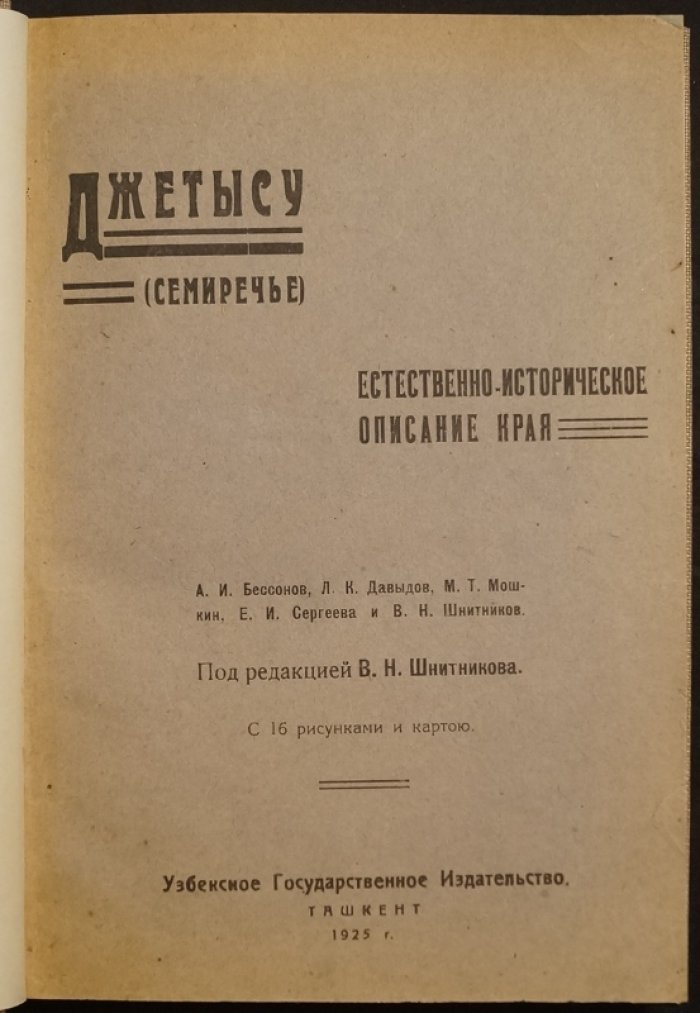 ДЖЕТЫСУ

(СЕМИРЕЧЬЕ)

ЕСТЕСТВЕННО-ИСТОРИЧЕСКОЕ ОПИСАНИЕ КРАЯ

А. И. Бессонов, Л. К. Давыдов, М. Т. Мошкин, Е. И. Сергеева и В. Н. Шнитников.

Под редакцией В. Н. Шнитникова.

С 16 рисунками и картою.

Узбекское Государственное Издательство.
ТАШКЕНТ
1925 г.